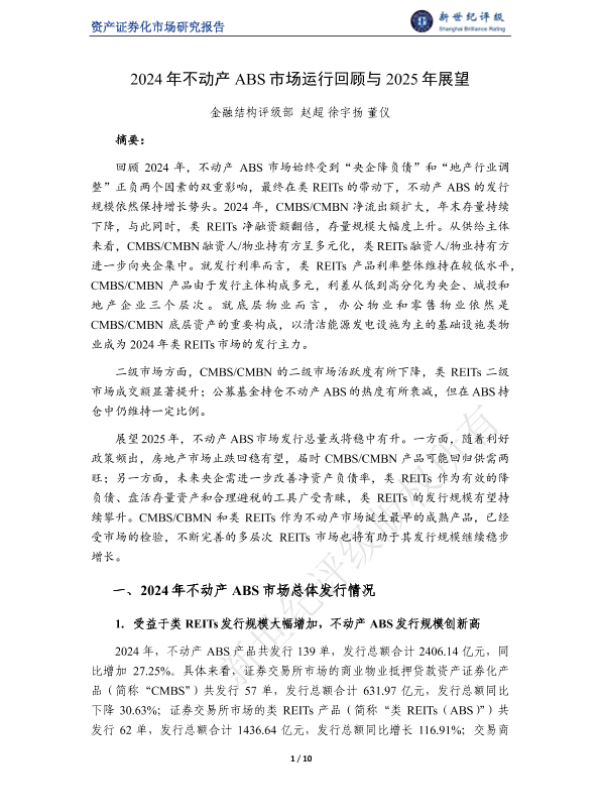 资产证券化市场研究报告

新世纪评级
Shanghai Brilliance Rating

2024 年不动产 ABS 市场运行回顾与 2025 年展望

金融结构评级部 赵超 徐宇扬 董仪

摘要：

回顾 2024 年，不动产 ABS 市场始终受到“央企降负债”和“地产行业调整”正负两个因素的双重影响，最终在类 REITs 的带动下，不动产 ABS 的发行规模依然保持增长势头。2024 年，CMBS/CMBN 净流出额扩大，年末存量持续下降，与此同时，类 REITs 净融资额翻倍，存量规模大幅度上升。从供给主体来看，CMBS/CMBN 融资人/物业持有方呈多元化，类 REITs 融资人/物业持有方进一步向央企集中。就发行利率而言，类 REITs 产品利率整体维持在较低水平，CMBS/CMBN 产品由于发行主体构成多元，利差从低到高分化为央企、城投和地产企业三个层次。就底层物业而言，办公物业和零售物业依然是 CMBS/CMBN 底层资产的重要构成，以清洁能源发电设施为主的基础设施类物业成为 2024 年类 REITs 市场的发行主力。

二级市场方面，CMBS/CMBN 的二级市场活跃度有所下降，类 REITs 二级市场成交额显著提升；公募基金持仓不动产 ABS 的热度有所衰减，但在 ABS 持仓中仍维持一定比例。

展望 2025 年，不动产 ABS 市场发行总量或将稳中有升。一方面，随着利好政策频出，房地产市场止跌回稳有望，届时 CMBS/CMBN 产品可能回归供需两旺；另一方面，未来央企需进一步改善净资产负债率，类 REITs 作为有效的降负债、盘活存量资产和合理避税的工具广受青睐，类 REITs 的发行规模有望持续攀升。CMBS/CBMN 和类 REITs 作为不动产市场诞生最早的成熟产品，已经受市场的检验，不断完善的多层次 REITs 市场也将有助于其发行规模继续稳步增长。

一、2024 年不动产 ABS 市场总体发行情况

1. 受益于类 REITs 发行规模大幅增加，不动产 ABS 发行规模创新高

2024 年，不动产 ABS 产品共发行 139 单，发行总额合计 2406.14 亿元，同比增加 27.25%。具体来看，证券交易所市场的商业物业抵押贷款资产证券化产品（简称“CMBS”）共发行 57 单，发行总额合计 631.97 亿元，发行总额同比下降 30.63%；证券交易所市场的类 REITs 产品（简称“类 REITs（ABS）”）共发行 62 单，发行总额合计 1436.64 亿元，发行总额同比增长 116.91%；交易商

1 / 10